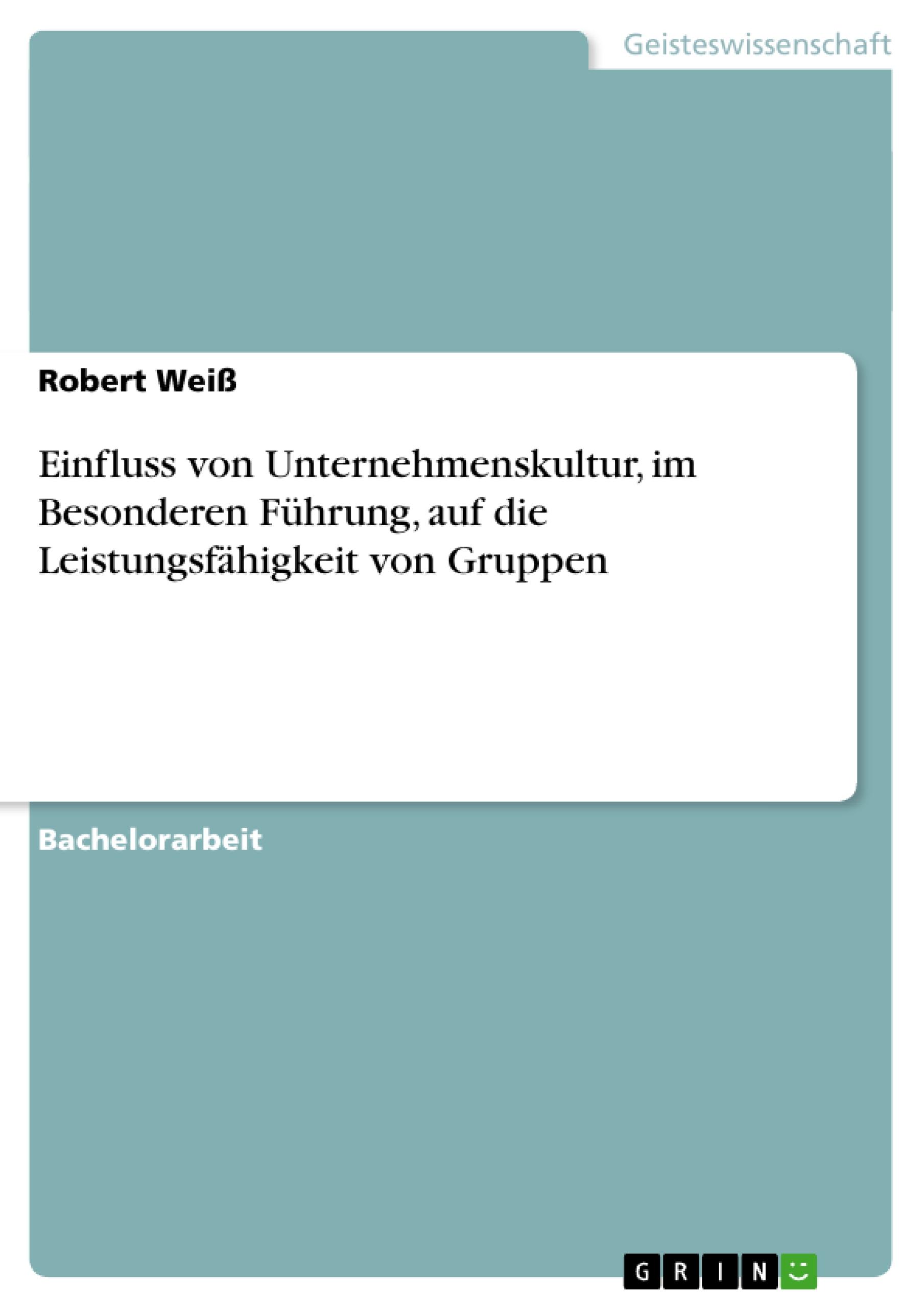 Geisteswissenschaft

Robert Weiß

Einfluss von Unternehmenskultur, im Besonderen Führung, auf die Leistungsfähigkeit von Gruppen

Bachelorarbeit

GRIN